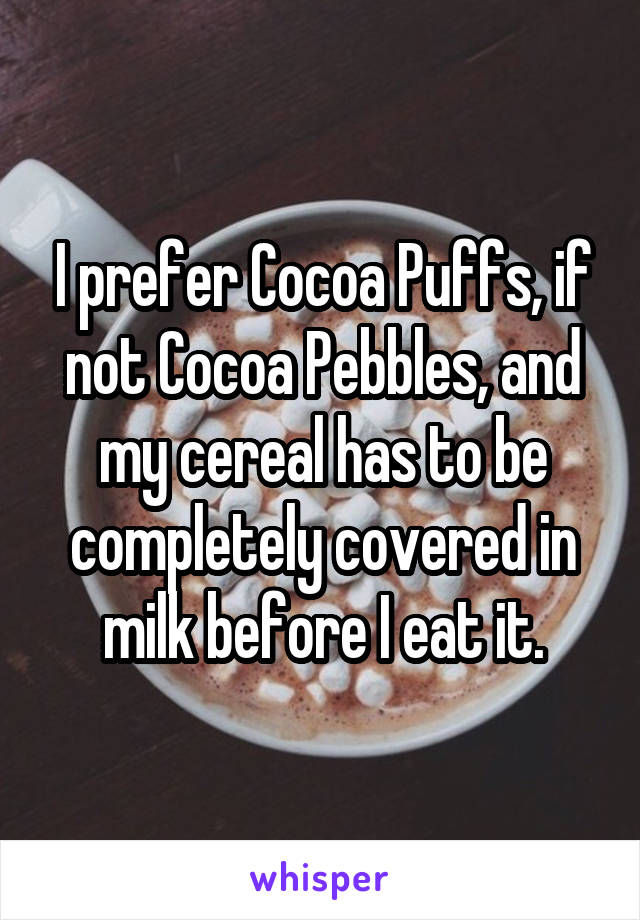 I prefer Cocoa Puffs, if not Cocoa Pebbles, and my cereal has to be completely covered in milk before I eat it.

whisper